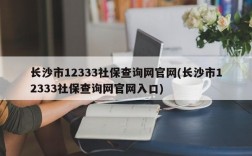 长沙市12333社保查询网官网(长沙市12333社保查询网官网入口)